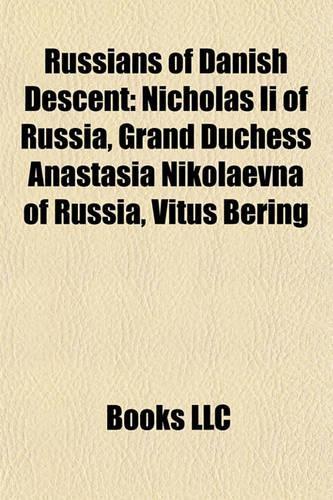 Russians of Danish Descent: Nicholas Ii of Russia, Grand Duchess Anastasia Nikolaevna of Russia, Vitus Bering

Books LLC